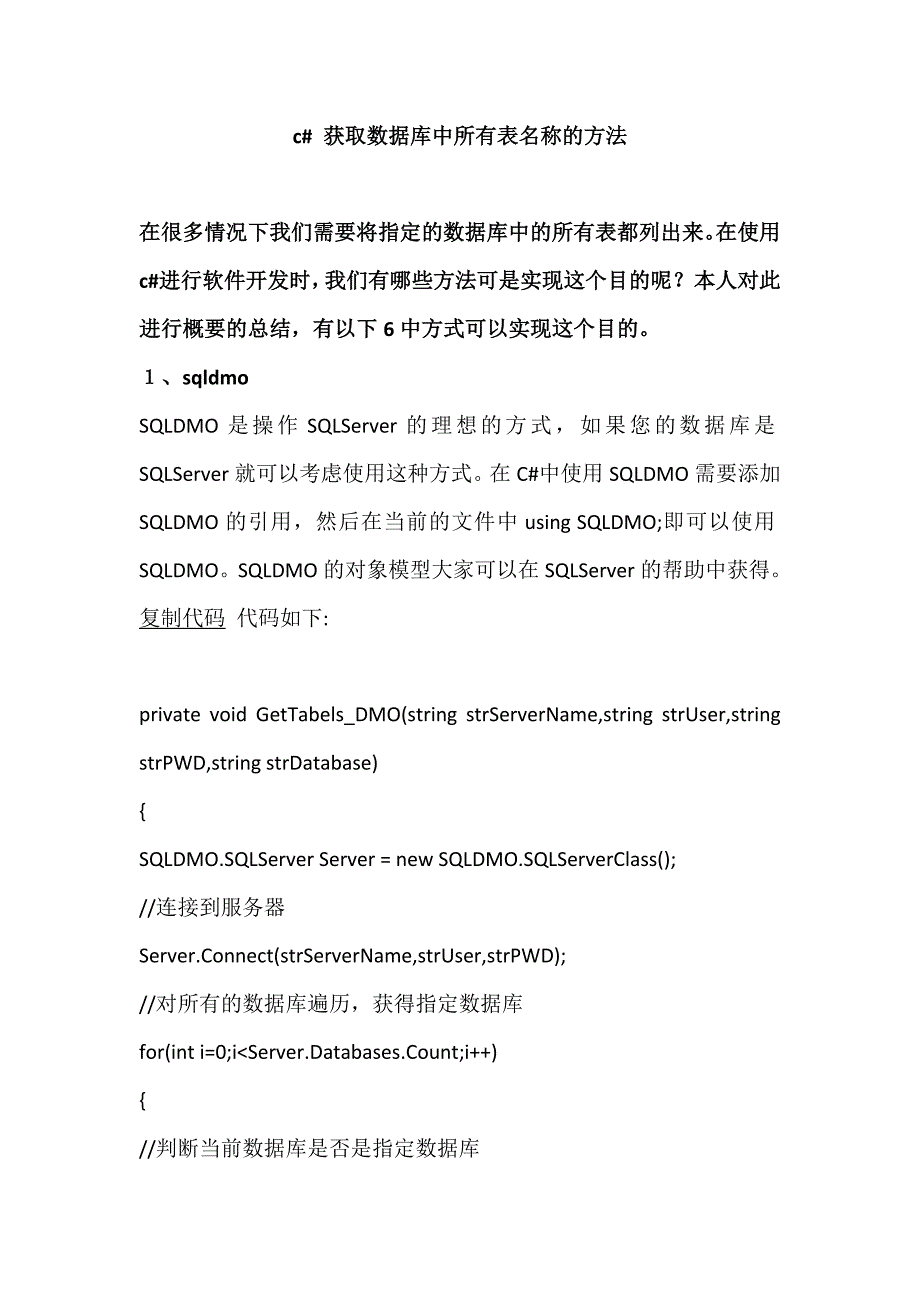 c# 获取数据库中所有表名称的方法

在很多情况下我们需要将指定的数据库中的所有表都列出来。在使用 c#进行软件开发时，我们有哪些方法可是实现这个目的呢？本人对此进行概要的总结，有以下 6 中方式可以实现这个目的。

１、sqldmo

SQLDMO 是操作 SQLServer 的理想的方式，如果您的数据库是 SQLServer 就可以考虑使用这种方式。在 C#中使用 SQLDMO 需要添加 SQLDMO 的引用，然后在当前的文件中 using SQLDMO;即可以使用 SQLDMO。SQLDMO 的对象模型大家可以在 SQLServer 的帮助中获得。

复制代码 代码如下:

private void GetTabels_DMO(string strServerName,string strUser,string strPWD,string strDatabase)

{

SQLDMO.SQLServer Server = new SQLDMO.SQLServerClass();

//连接到服务器

Server.Connect(strServerName,strUser,strPWD);

//对所有的数据库遍历，获得指定数据库

for(int i=0;i<Server.Databases.Count;i++)

{

//判断当前数据库是否是指定数据库